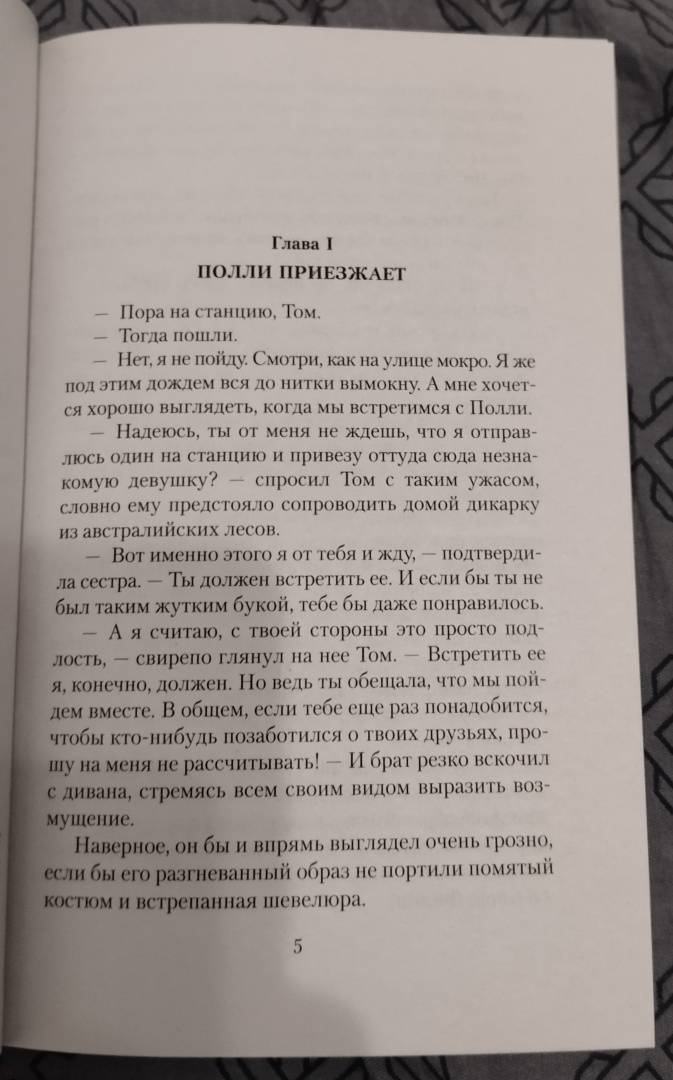 Глава I
ПОЛЛИ ПРИЕЗЖАЕТ

— Пора на станцию, Том.

— Тогда пошли.

— Нет, я не пойду. Смотри, как на улице мокро. Я же под этим дождем вся до нитки вымокну. А мне хочется хорошо выглядеть, когда мы встретимся с Полли.

— Надеюсь, ты от меня не ждешь, что я отправлюсь один на станцию и привезу оттуда сюда незнакомую девушку? — спросил Том с таким ужасом, словно ему предстояло сопроводить домой дикарку из австралийских лесов.

— Вот именно этого я от тебя и жду, — подтвердила сестра. — Ты должен встретить ее. И если бы ты не был таким жутким букой, тебе бы даже понравилось.

— А я считаю, с твоей стороны это просто подлость, — свирепо глянул на нее Том. — Встретить ее я, конечно, должен. Но ведь ты обещала, что мы пойдем вместе. В общем, если тебе еще раз понадобится, чтобы кто-нибудь позаботился о твоих друзьях, прошу на меня не рассчитывать! — И брат резко вскочил с дивана, стремясь всем своим видом выразить возмущение.

Наверное, он бы и впрямь выглядел очень грозно, если бы его разгневанный образ не портили помятый костюм и встрепанная шевелюра.

5